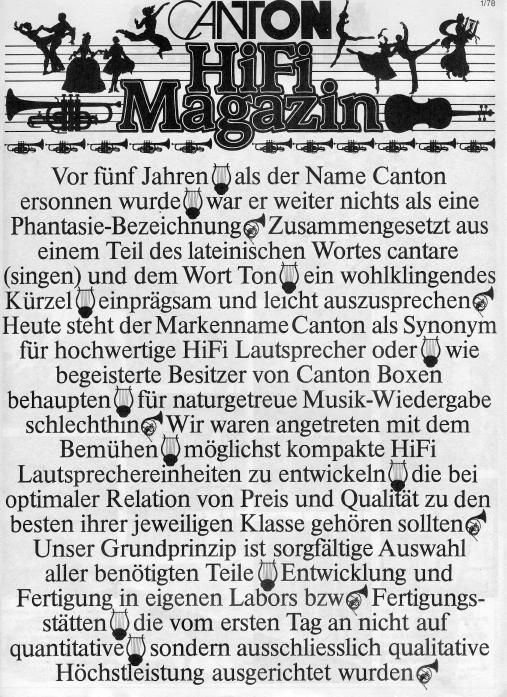 1/78

CANTON

HiFi Magazin

Vor fünf Jahren als der Name Canton ersonnen wurde war er weiter nichts als eine Phantasie-Bezeichnung Zusammengesetzt aus einem Teil des lateinischen Wortes cantare (singen) und dem Wort Ton ein wohlklingendes Kürzel einprägsam und leicht auszusprechen Heute steht der Markenname Canton als Synonym für hochwertige HiFi Lautsprecher oder wie begeisterte Besitzer von Canton Boxen behaupten für naturgetreue Musik-Wiedergabe schlechthin Wir waren angetreten mit dem Bemühen möglichst kompakte HiFi Lautsprechereinheiten zu entwickeln die bei optimaler Relation von Preis und Qualität zu den besten ihrer jeweiligen Klasse gehören sollten Unser Grundprinzip ist sorgfältige Auswahl aller benötigten Teile Entwicklung und Fertigung in eigenen Labors bzw Fertigungsstätten die vom ersten Tag an nicht auf quantitative sondern ausschliesslich qualitative Höchstleistung ausgerichtet wurden